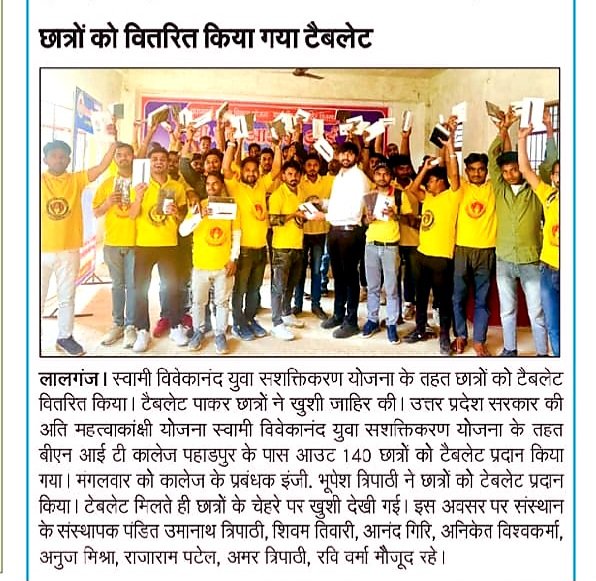 छात्रों को वितरित किया गया टैबलेट

लालगंज। स्वामी विवेकानंद युवा सशक्तिकरण योजना के तहत छात्रों को टैबलेट वितरित किया। टैबलेट पाकर छात्रों ने खुशी जाहिर की। उत्तर प्रदेश सरकार की अति महत्वाकांक्षी योजना स्वामी विवेकानंद युवा सशक्तिकरण योजना के तहत बीएन आई टी कालेज पहाडपुर के पास आउट 140 छात्रों को टैबलेट प्रदान किया गया। मंगलवार को कालेज के प्रबंधक इंजी. भूपेश त्रिपाठी ने छात्रों को टेबलेट प्रदान किया। टेबलेट मिलते ही छात्रों के चेहरे पर खुशी देखी गई। इस अवसर पर संस्थान के संस्थापक पंडित उमानाथ त्रिपाठी, शिवम तिवारी, आनंद गिरि, अनिकेत विश्वकर्मा, अनुज मिश्रा, राजाराम पटेल, अमर त्रिपाठी, रवि वर्मा मौजूद रहे।